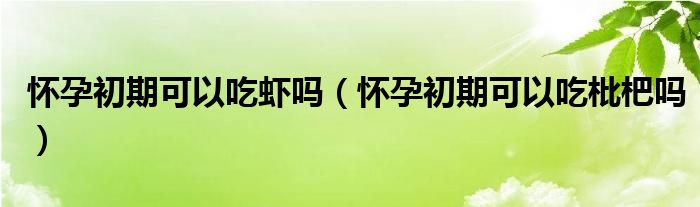 怀孕初期可以吃虾吗（怀孕初期可以吃枇杷吗）